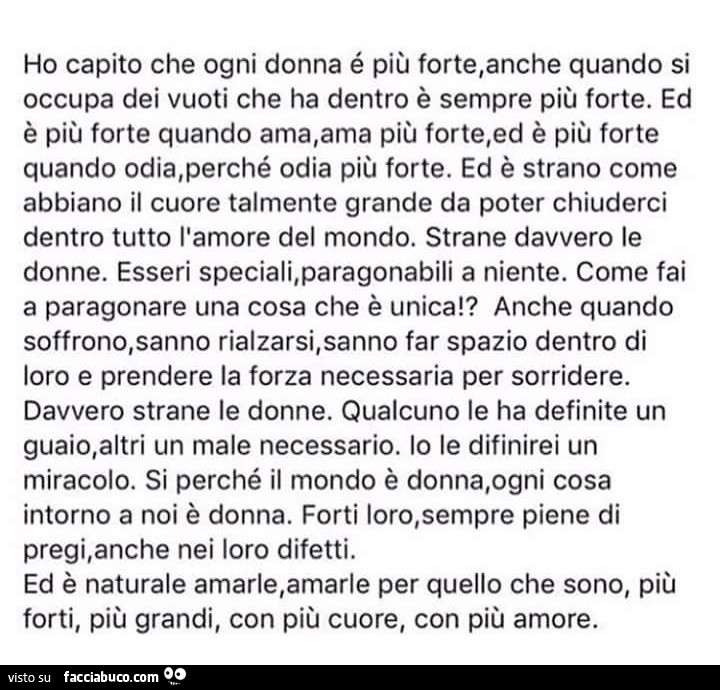 Ho capito che ogni donna é più forte,anche quando si occupa dei vuoti che ha dentro è sempre più forte. Ed è più forte quando ama,ama più forte,ed è più forte quando odia,perché odia più forte. Ed è strano come abbiano il cuore talmente grande da poter chiuderci dentro tutto l'amore del mondo. Strane davvero le donne. Esseri speciali,paragonabili a niente. Come fai a paragonare una cosa che è unica!? Anche quando soffrono,sanno rialzarsi,sanno far spazio dentro di loro e prendere la forza necessaria per sorridere. Davvero strane le donne. Qualcuno le ha definite un guaio,altri un male necessario. Io le difinirei un miracolo. Si perché il mondo è donna,ogni cosa intorno a noi è donna. Forti loro,sempre piene di pregi,anche nei loro difetti.
Ed è naturale amarle,amarle per quello che sono, più forti, più grandi, con più cuore, con più amore.

visto su facciabuco.com